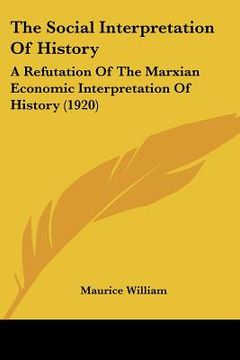 The Social Interpretation Of History

A Refutation Of The Marxian Economic Interpretation Of History (1920)

Maurice William